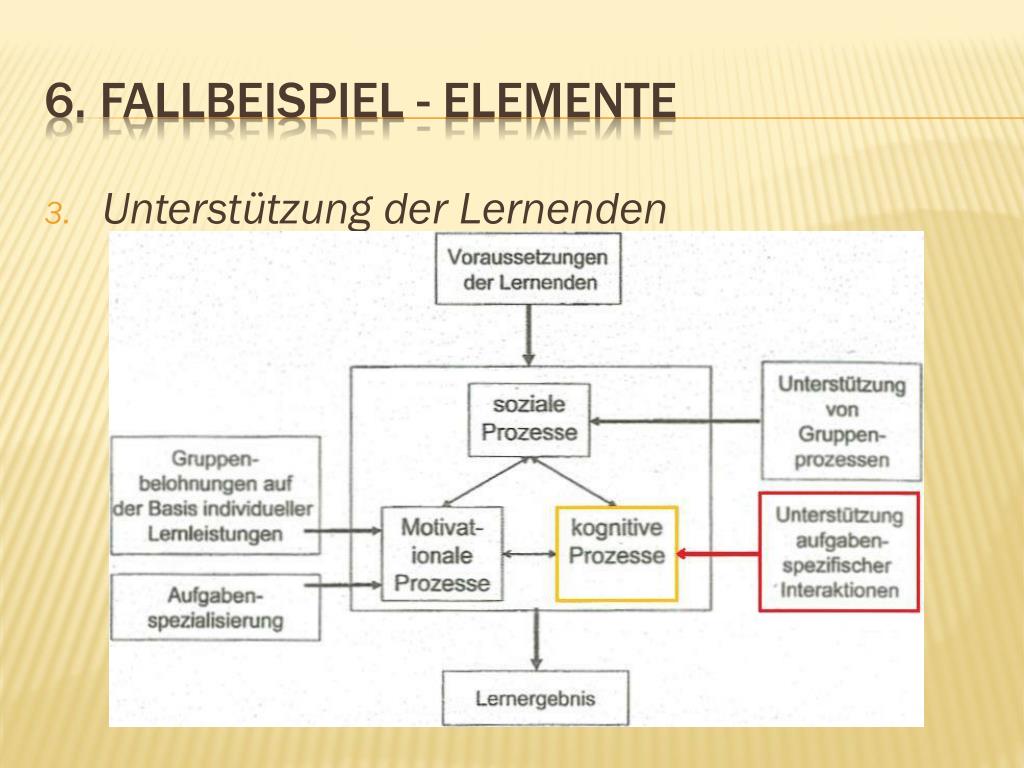 6. FALLBEISPIEL - ELEMENTE

3. Unterstützung der Lernenden

Voraussetzungen der Lernenden

soziale Prozesse

Unterstützung von Gruppenprozessen

Gruppenbelohnungen auf der Basis individueller Lernleistungen

Motivationale Prozesse

kognitive Prozesse

Unterstützung aufgabenspezifischer Interaktionen

Aufgabenspezialisierung

Lernergebnis